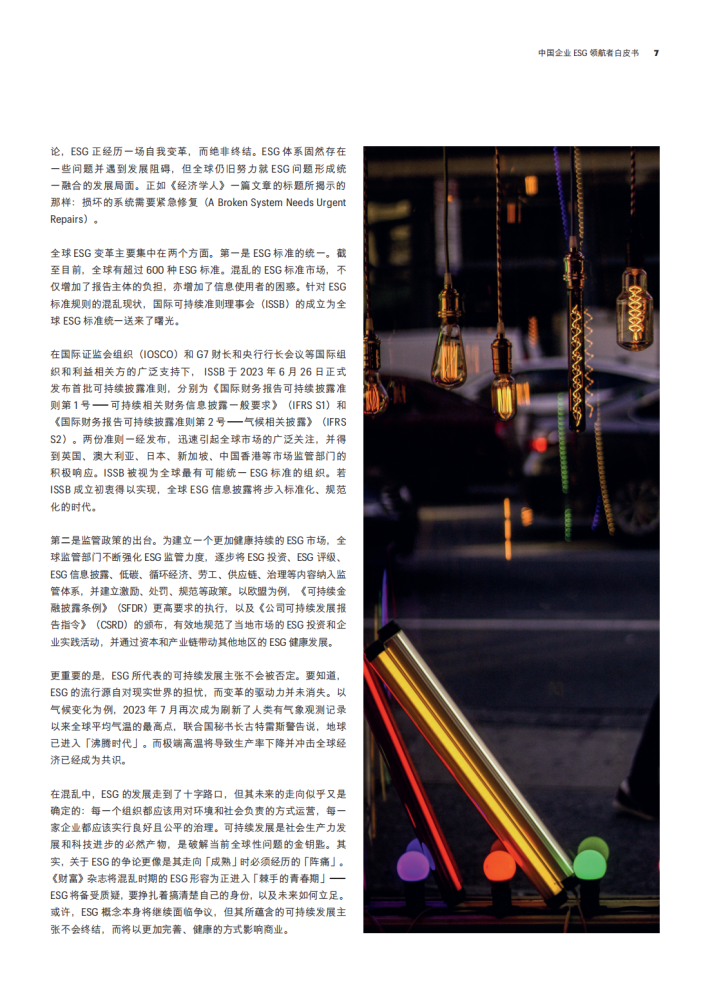 中国企业 ESG 领航者白皮书 7

论，ESG 正经历一场自我变革，而绝非终结。ESG 体系固然存在一些问题并遇到发展阻碍，但全球仍旧努力就 ESG 问题形成统一融合的发展局面。正如《经济学人》一篇文章的标题所揭示的那样：损坏的系统需要紧急修复（A Broken System Needs Urgent Repairs）。

全球 ESG 变革主要集中在两个方面。第一是 ESG 标准的统一。截至目前，全球有超过 600 种 ESG 标准。混乱的 ESG 标准市场，不仅增加了报告主体的负担，亦增加了信息使用者的困惑。针对 ESG 标准规则的混乱现状，国际可持续准则理事会（ISSB）的成立为全球 ESG 标准统一送来了曙光。

在国际证监会组织（IOSCO）和 G7 财长和央行行长会议等国际组织和利益相关方的广泛支持下，ISSB 于 2023 年 6 月 26 日正式发布首批可持续披露准则，分别为《国际财务报告可持续披露准则第 1 号——可持续相关财务信息披露一般要求》（IFRS S1）和《国际财务报告可持续披露准则第 2 号——气候相关披露》（IFRS S2）。两份准则一经发布，迅速引起全球市场的广泛关注，并得到英国、澳大利亚、日本、新加坡、中国香港等市场监管部门的积极响应。ISSB 被视为全球最有可能统一 ESG 标准的组织。若 ISSB 成立初衷得以实现，全球 ESG 信息披露将步入标准化、规范化的时代。

第二是监管政策的出台。为建立一个更加健康持续的 ESG 市场，全球监管部门不断强化 ESG 监管力度，逐步将 ESG 投资、ESG 评级、ESG 信息披露、低碳、循环经济、劳工、供应链、治理等内容纳入监管体系，并建立激励、处罚、规范等政策。以欧盟为例，《可持续金融披露条例》（SFDR）更高要求的执行，以及《公司可持续发展报告指令》（CSRD）的颁布，有效地规范了当地市场的 ESG 投资和企业实践活动，并通过资本和产业链带动其他地区的 ESG 健康发展。

更重要的是，ESG 所代表的可持续发展主张不会被否定。要知道，ESG 的流行源自对现实世界的担忧，而变革的驱动力并未消失。以气候变化为例，2023 年 7 月再次成为刷新了人类有气象观测记录以来全球平均气温的最高点，联合国秘书长古特雷斯警告说，地球已进入「沸腾时代」。而极端高温将导致生产率下降并冲击全球经济已经成为共识。

在混乱中，ESG 的发展走到了十字路口，但其未来的走向似乎又是确定的：每一个组织都应该用对环境和社会负责的方式运营，每一家企业都应该实行良好且公平的治理。可持续发展是社会生产力发展和科技进步的必然产物，是破解当前全球性问题的金钥匙。其实，关于 ESG 的争论更像是其走向「成熟」时必须经历的「阵痛」。《财富》杂志将混乱时期的 ESG 形容为正进入「棘手的青春期」——ESG 将备受质疑，要挣扎着搞清楚自己的身份，以及未来如何立足。或许，ESG 概念本身将继续面临争议，但其所蕴含的可持续发展主张不会终结，而将以更加完善、健康的方式影响商业。